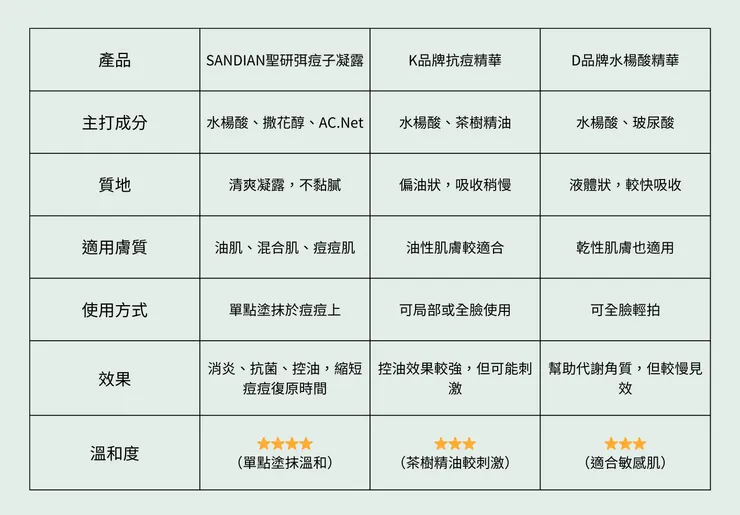 | 產品 | SANDIAN聖研弭痘子凝露 | K品牌抗痘精華 | D品牌水楊酸精華 |
|---|---|---|---|
| 主打成分 | 水楊酸、撒花醇、AC.Net | 水楊酸、茶樹精油 | 水楊酸、玻尿酸 |
| 質地 | 清爽凝露，不黏膩 | 偏油狀，吸收稍慢 | 液體狀，較快吸收 |
| 適用膚質 | 油肌、混合肌、痘痘肌 | 油性肌膚較適合 | 乾性肌膚也適用 |
| 使用方式 | 單點塗抹於痘痘上 | 可局部或全臉使用 | 可全臉輕拍 |
| 效果 | 消炎、抗菌、控油，縮短痘痘復原時間 | 控油效果較強，但可能刺激 | 幫助代謝角質，但較慢見效 |
| 溫和度 | ★★★★ (單點塗抹溫和) | ★★★ (茶樹精油較刺激) | ★★★ (適合敏感肌) |